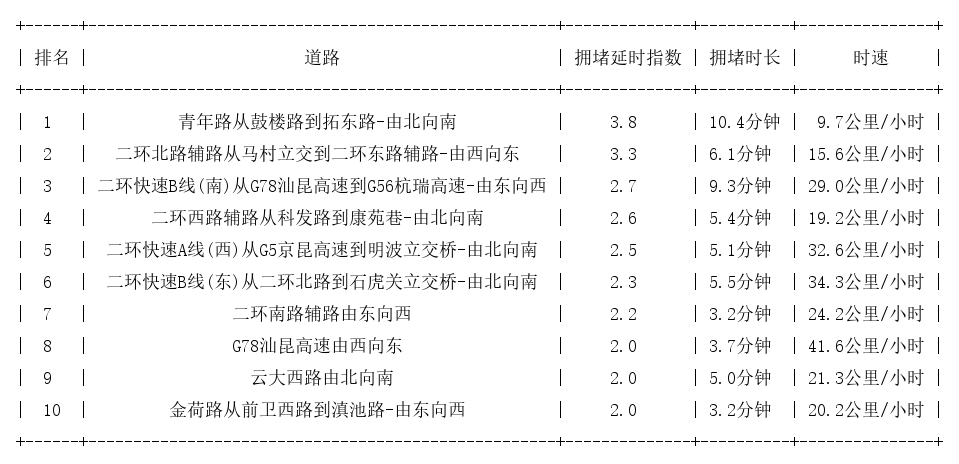 | 排名 | 道路 | 拥堵延时指数 | 拥堵时长 | 时速 |
|---|---|---|---|---|
| 1 | 青年路从鼓楼路到拓东路-由北向南 | 3.8 | 10.4分钟 | 9.7公里/小时 |
| 2 | 二环北路辅路从马村立交到二环东路辅路-由西向东 | 3.3 | 6.1分钟 | 15.6公里/小时 |
| 3 | 二环快速B线(南)从G78汕昆高速到G56杭瑞高速-由东向西 | 2.7 | 9.3分钟 | 29.0公里/小时 |
| 4 | 二环西路辅路从科发路到康苑巷-由北向南 | 2.6 | 5.4分钟 | 19.2公里/小时 |
| 5 | 二环快速A线(西)从G5京昆高速到明波立交桥-由北向南 | 2.5 | 5.1分钟 | 32.6公里/小时 |
| 6 | 二环快速B线(东)从二环北路到石虎关立交桥-由北向南 | 2.3 | 5.5分钟 | 34.3公里/小时 |
| 7 | 二环南路辅路由东向西 | 2.2 | 3.2分钟 | 24.2公里/小时 |
| 8 | G78汕昆高速由西向东 | 2.0 | 3.7分钟 | 41.6公里/小时 |
| 9 | 云大西路由北向南 | 2.0 | 5.0分钟 | 21.3公里/小时 |
| 10 | 金荷路从前卫西路到滇池路-由东向西 | 2.0 | 3.2分钟 | 20.2公里/小时 |